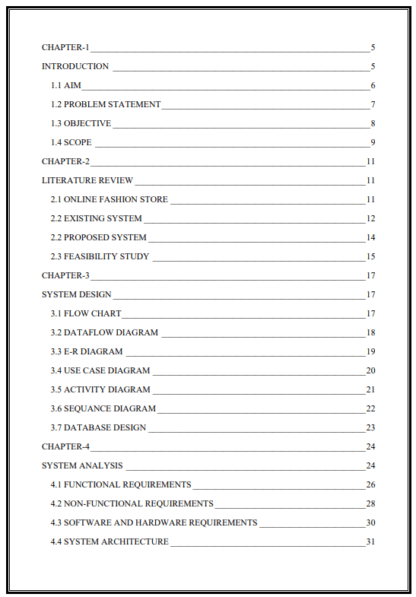 CHAPTER-1 5
INTRODUCTION 5
1.1 AIM 6
1.2 PROBLEM STATEMENT 7
1.3 OBJECTIVE 8
1.4 SCOPE 9
CHAPTER-2 11
LITERATURE REVIEW 11
2.1 ONLINE FASHION STORE 11
2.2 EXISTING SYSTEM 12
2.2 PROPOSED SYSTEM 14
2.3 FEASIBILITY STUDY 15
CHAPTER-3 17
SYSTEM DESIGN 17
3.1 FLOW CHART 17
3.2 DATAFLOW DIAGRAM 18
3.3 E-R DIAGRAM 19
3.4 USE CASE DIAGRAM 20
3.5 ACTIVITY DIAGRAM 21
3.6 SEQUANCE DIAGRAM 22
3.7 DATABASE DESIGN 23
CHAPTER-4 24
SYSTEM ANALYSIS 24
4.1 FUNCTIONAL REQUIREMENTS 26
4.2 NON-FUNCTIONAL REQUIREMENTS 28
4.3 SOFTWARE AND HARDWARE REQUIREMENTS 30
4.4 SYSTEM ARCHITECTURE 31